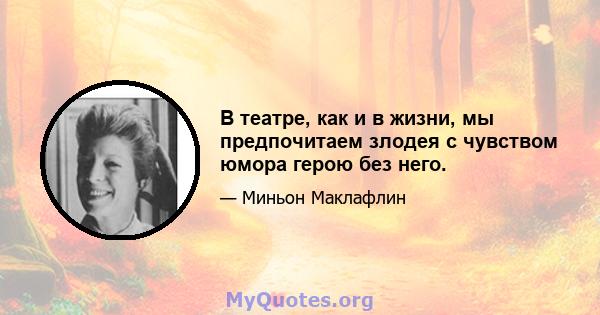 В театре, как и в жизни, мы предпочитаем злодея с чувством юмора герою без него.

— Миньон Маклафлин

MyQuotes.org